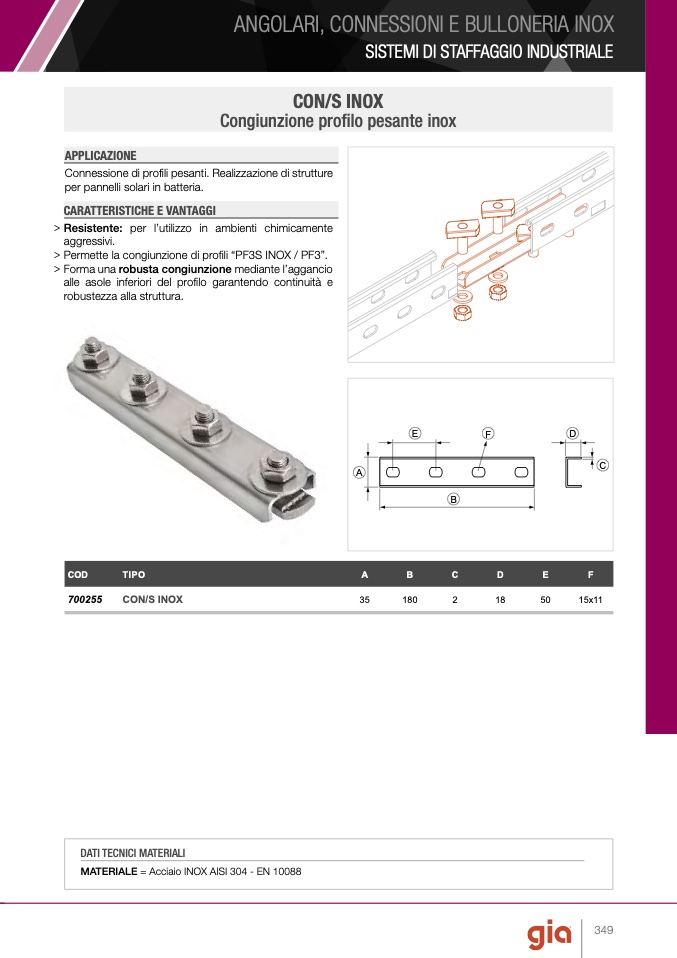 ANGOLARI, CONNESSIONI E BULLONERIA INOX
SISTEMI DI STAFFAGGIO INDUSTRIALE

CON/S INOX
Congiunzione profilo pesante inox

APPLICAZIONE
Connessione di profili pesanti. Realizzazione di strutture per pannelli solari in batteria.

CARATTERISTICHE E VANTAGGI
> Resistente: per l'utilizzo in ambienti chimicamente aggressivi.
> Permette la congiunzione di profili "PF3S INOX / PF3".
> Forma una robusta congiunzione mediante l'aggancio alle asole inferiori del profilo garantendo continuità e robustezza alla struttura.

E F D A C B

| COD | TIPO | A | B | C | D | E | F |
|---|---|---|---|---|---|---|---|
| 700255 | CON/S INOX | 35 | 180 | 2 | 18 | 50 | 15x11 |

DATI TECNICI MATERIALI
MATERIALE = Acciaio INOX AISI 304 - EN 10088

gia 349